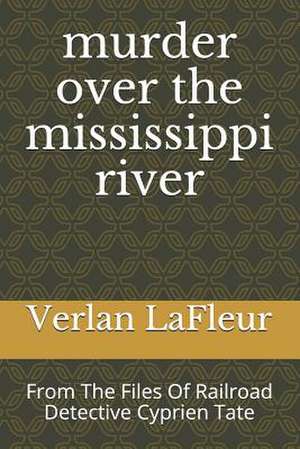 murder over the mississippi river

Verlan LaFleur

From The Files Of Railroad Detective Cyprien Tate